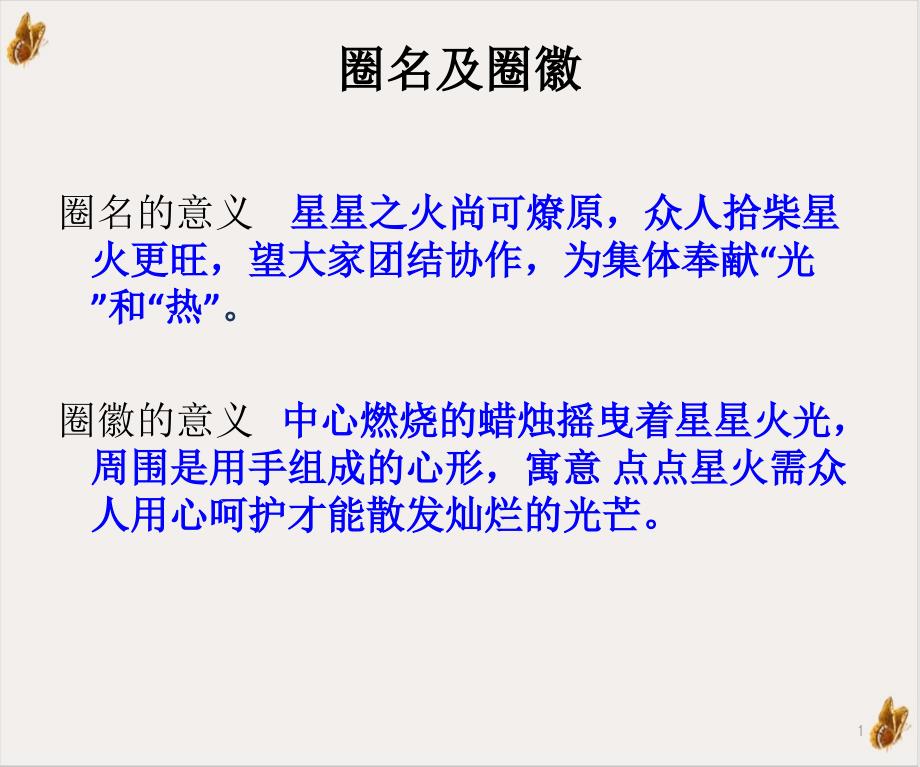 圈名及圈徽

圈名的意义　星星之火尚可燎原，众人拾柴星火更旺，望大家团结协作，为集体奉献“光”和“热”。

圈徽的意义　中心燃烧的蜡烛摇曳着星星火光，周围是用手组成的心形，寓意 点点星火需众人用心呵护才能散发灿烂的光芒。

1